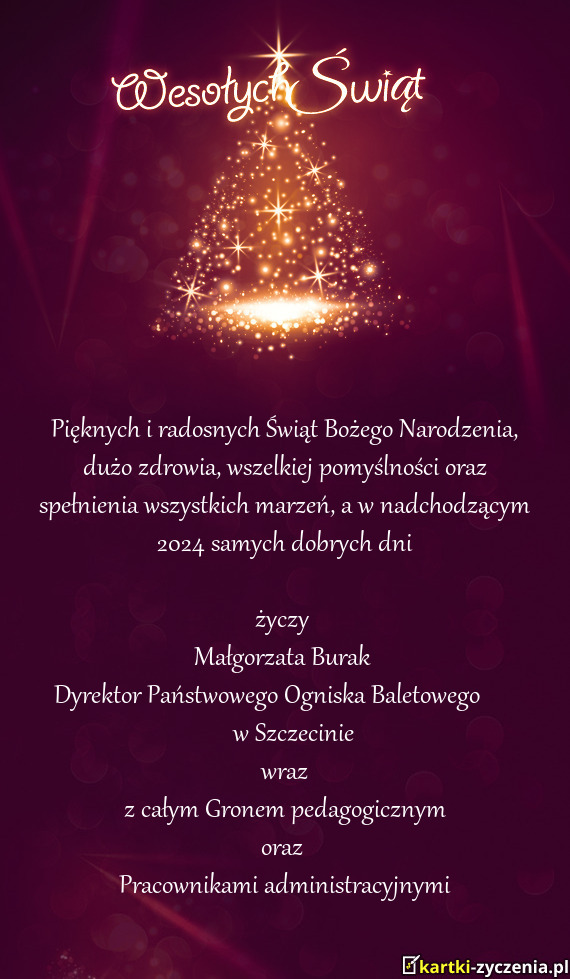 Wesołych Świąt

Pięknych i radosnych Świąt Bożego Narodzenia, dużo zdrowia, wszelkiej pomyślności oraz spełnienia wszystkich marzeń, a w nadchodzącym 2024 samych dobrych dni

życzy
Małgorzata Burak
Dyrektor Państwowego Ogniska Baletowego
w Szczecinie
wraz
z całym Gronem pedagogicznym
oraz
Pracownikami administracyjnymi

kartki-zyczenia.pl